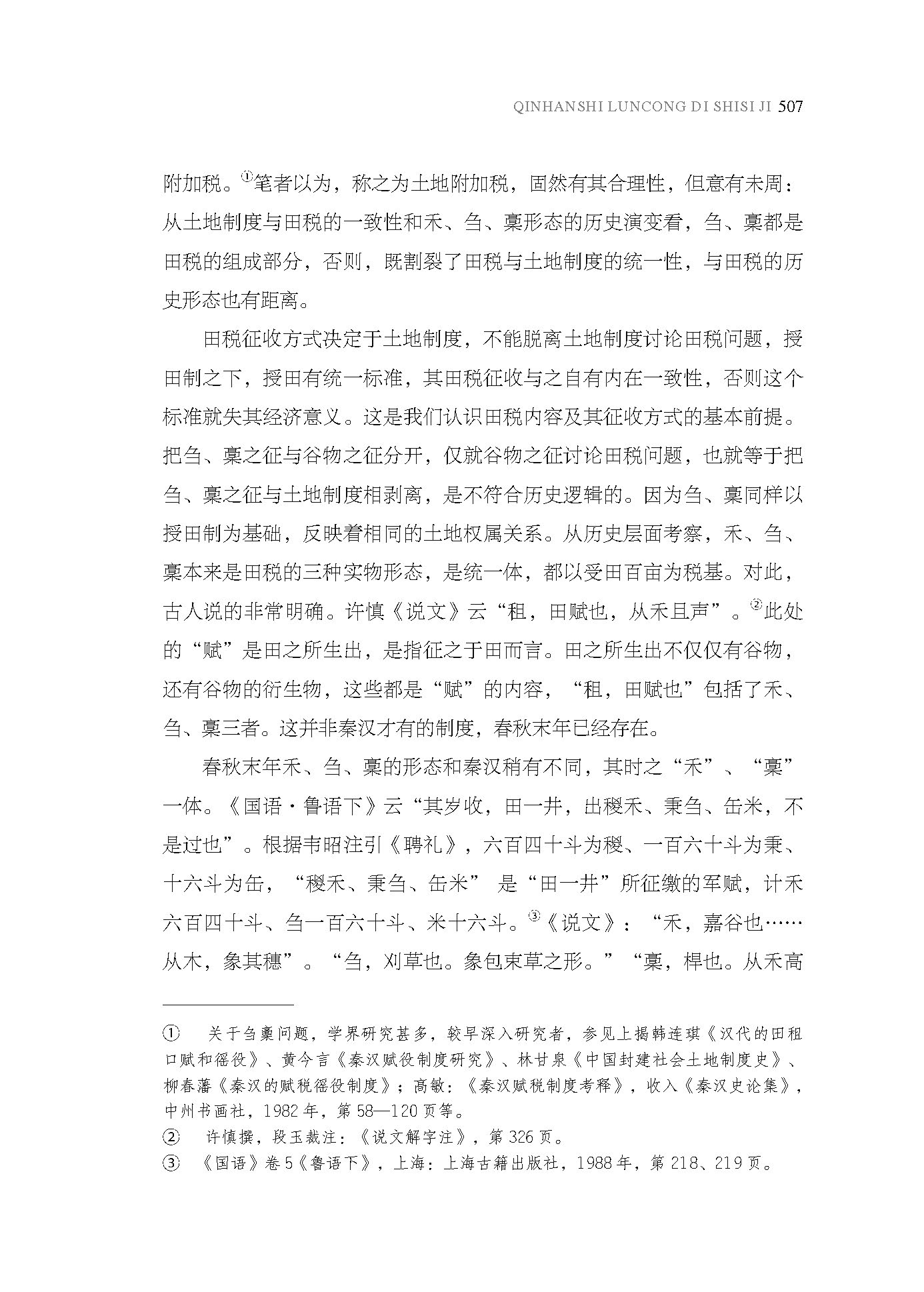 QINHANSHI LUNCONG DI SHISI JI 507

附加税。①笔者以为，称之为土地附加税，固然有其合理性，但意有未周：从土地制度与田税的一致性和禾、刍、稾形态的历史演变看，刍、稾都是田税的组成部分，否则，既割裂了田税与土地制度的统一性，与田税的历史形态也有距离。

田税征收方式决定于土地制度，不能脱离土地制度讨论田税问题，授田制之下，授田有统一标准，其田税征收与之自有内在一致性，否则这个标准就失其经济意义。这是我们认识田税内容及其征收方式的基本前提。把刍、稾之征与谷物之征分开，仅就谷物之征讨论田税问题，也就等于把刍、稾之征与土地制度相剥离，是不符合历史逻辑的。因为刍、稾同样以授田制为基础，反映着相同的土地权属关系。从历史层面考察，禾、刍、稾本来是田税的三种实物形态，是统一体，都以受田百亩为税基。对此，古人说的非常明确。许慎《说文》云“租，田赋也，从禾且声”。②此处的“赋”是田之所生出，是指征之于田而言。田之所生出不仅仅有谷物，还有谷物的衍生物，这些都是“赋”的内容，“租，田赋也”包括了禾、刍、稾三者。这并非秦汉才有的制度，春秋末年已经存在。

春秋末年禾、刍、稾的形态和秦汉稍有不同，其时之“禾”、“稾”一体。《国语·鲁语下》云“其岁收，田一井，出稯禾、秉刍、缶米，不是过也”。根据韦昭注引《聘礼》，六百四十斗为稯、一百六十斗为秉、十六斗为缶，“稯禾、秉刍、缶米” 是“田一井”所征缴的军赋，计禾六百四十斗、刍一百六十斗、米十六斗。③《说文》：“禾，嘉谷也……从木，象其穗”。“刍，刈草也。象包束草之形。”“稾，秆也。从禾高

① 关于刍稾问题，学界研究甚多，较早深入研究者，参见上揭韩连琪《汉代的田租口赋和徭役》、黄今言《秦汉赋役制度研究》、林甘泉《中国封建社会土地制度史》、柳春藩《秦汉的赋税徭役制度》；高敏：《秦汉赋税制度考释》，收入《秦汉史论集》，中州书画社，1982年，第58—120页等。
② 许慎撰，段玉裁注：《说文解字注》，第326页。
③ 《国语》卷5《鲁语下》，上海：上海古籍出版社，1988年，第218、219页。